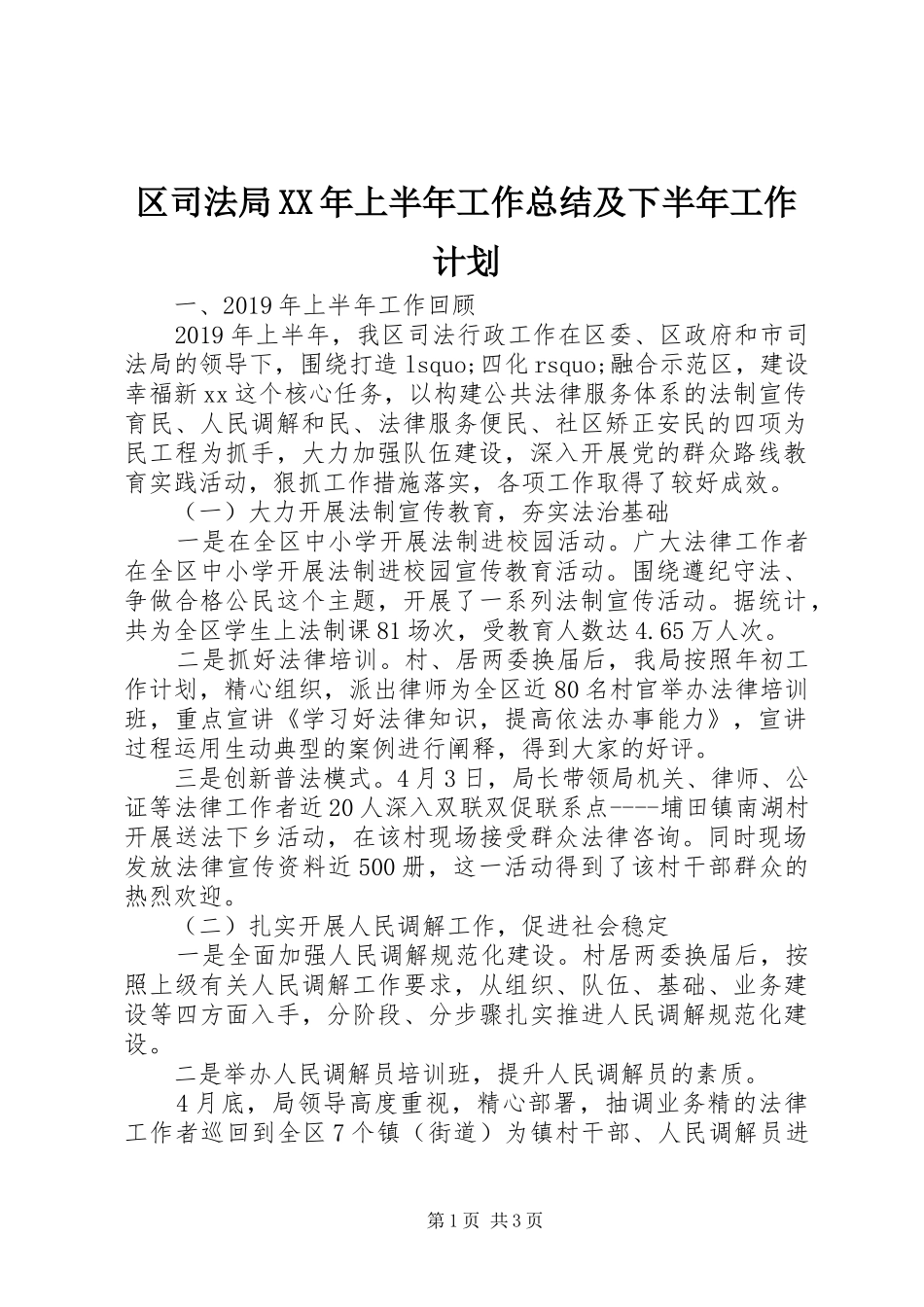 区司法局XX年上半年工作总结及下半年工作计划

一、2019年上半年工作回顾

2019年上半年，我区司法行政工作在区委、区政府和市司法局的领导下，围绕打造lsquo;四化rsquo;融合示范区，建设幸福新xx这个核心任务，以构建公共法律服务体系的法制宣传育民、人民调解和民、法律服务便民、社区矫正安民的四项为民工程为抓手，大力加强队伍建设，深入开展党的群众路线教育实践活动，狠抓工作措施落实，各项工作取得了较好成效。

（一）大力开展法制宣传教育，夯实法治基础

一是在全区中小学开展法制进校园活动。广大法律工作者在全区中小学开展法制进校园宣传教育活动。围绕遵纪守法、争做合格公民这个主题，开展了一系列法制宣传活动。据统计，共为全区学生上法制课81场次，受教育人数达4.65万人次。

二是抓好法律培训。村、居两委换届后，我局按照年初工作计划，精心组织，派出律师为全区近80名村官举办法律培训班，重点宣讲《学习好法律知识，提高依法办事能力》，宣讲过程运用生动典型的案例进行阐释，得到大家的好评。

三是创新普法模式。4月3日，局长带领局机关、律师、公证等法律工作者近20人深入双联双促联系点----埔田镇南湖村开展送法下乡活动，在该村现场接受群众法律咨询。同时现场发放法律宣传资料近500册，这一活动得到了该村干部群众的热烈欢迎。

（二）扎实开展人民调解工作，促进社会稳定

一是全面加强人民调解规范化建设。村居两委换届后，按照上级有关人民调解工作要求，从组织、队伍、基础、业务建设等四方面入手，分阶段、分步骤扎实推进人民调解规范化建设。

二是举办人民调解员培训班，提升人民调解员的素质。

4月底，局领导高度重视，精心部署，抽调业务精的法律工作者巡回到全区7个镇（街道）为镇村干部、人民调解员进

第1页 共3页